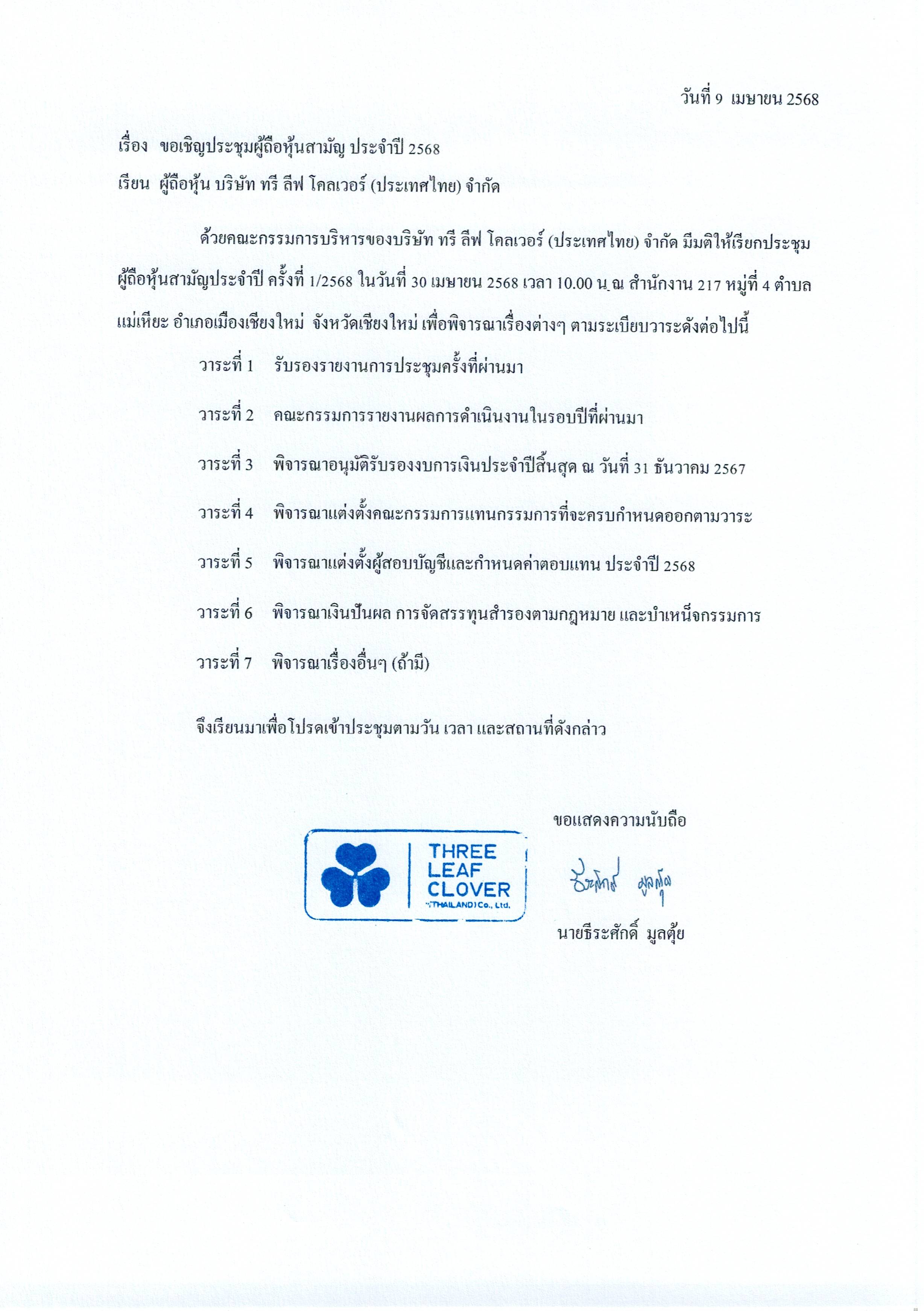 วันที่ 9 เมษายน 2568

เรื่อง ขอเชิญประชุมผู้ถือหุ้นสามัญ ประจำปี 2568

เรียน ผู้ถือหุ้น บริษัท ทรี ลีฟ โคลเวอร์ (ประเทศไทย) จำกัด

ด้วยคณะกรรมการบริหารของบริษัท ทรี ลีฟ โคลเวอร์ (ประเทศไทย) จำกัด มีมติให้เรียกประชุมผู้ถือหุ้นสามัญประจำปี ครั้งที่ 1/2568 ในวันที่ 30 เมษายน 2568 เวลา 10.00 น. ณ สำนักงาน 217 หมู่ที่ 4 ตำบลแม่เหียะ อำเภอเมืองเชียงใหม่ จังหวัดเชียงใหม่ เพื่อพิจารณาเรื่องต่างๆ ตามระเบียบวาระดังต่อไปนี้

วาระที่ 1 รับรองรายงานการประชุมครั้งที่ผ่านมา

วาระที่ 2 คณะกรรมการรายงานผลการดำเนินงานในรอบปีที่ผ่านมา

วาระที่ 3 พิจารณาอนุมัติรับรองงบการเงินประจำปีสิ้นสุด ณ วันที่ 31 ธันวาคม 2567

วาระที่ 4 พิจารณาแต่งตั้งคณะกรรมการแทนกรรมการที่จะครบกำหนดออกตามวาระ

วาระที่ 5 พิจารณาแต่งตั้งผู้สอบบัญชีและกำหนดค่าตอบแทน ประจำปี 2568

วาระที่ 6 พิจารณาเงินปันผล การจัดสรรทุนสำรองตามกฎหมาย และบำเหน็จกรรมการ

วาระที่ 7 พิจารณาเรื่องอื่นๆ (ถ้ามี)

จึงเรียนมาเพื่อโปรดเข้าประชุมตามวัน เวลา และสถานที่ดังกล่าว

ขอแสดงความนับถือ

THREE LEAF CLOVER (THAILAND) Co., Ltd.

ธีระศักดิ์ มูลตุ้ย

นายธีระศักดิ์ มูลตุ้ย